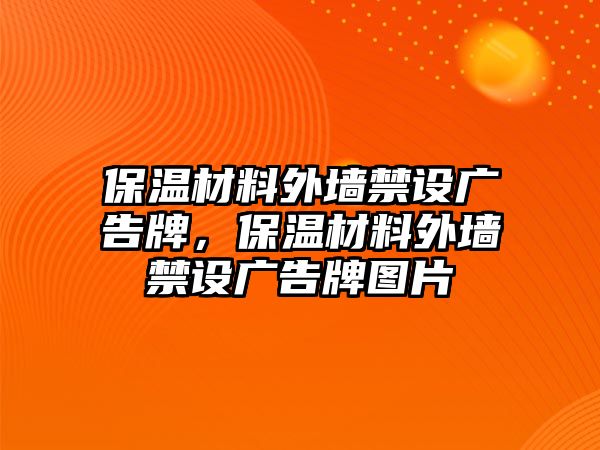 保温材料外墙禁设广告牌，保温材料外墙禁设广告牌图片